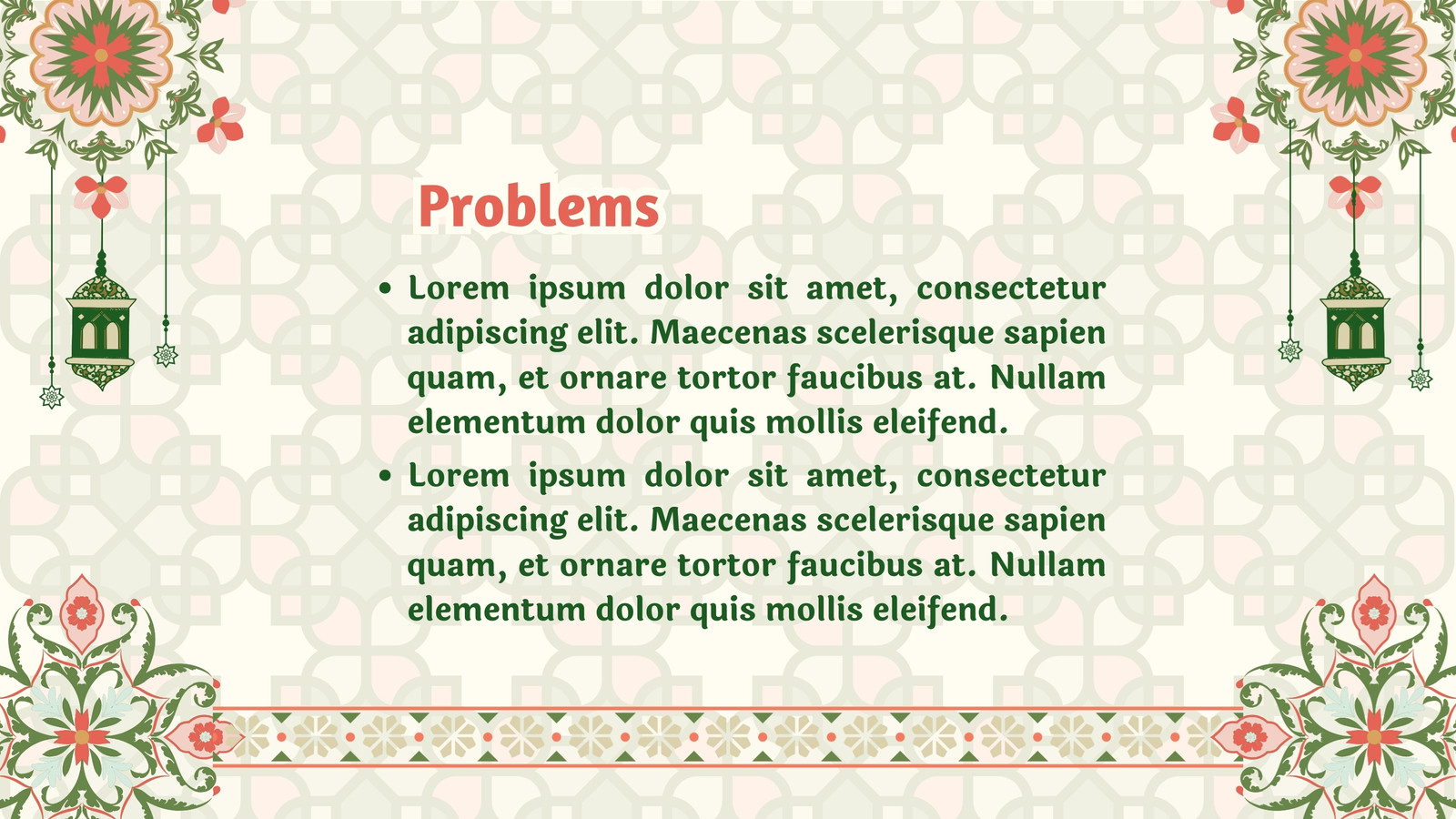 Problems

• Lorem ipsum dolor sit amet, consectetur adipiscing elit. Maecenas scelerisque sapien quam, et ornare tortor faucibus at. Nullam elementum dolor quis mollis eleifend.
• Lorem ipsum dolor sit amet, consectetur adipiscing elit. Maecenas scelerisque sapien quam, et ornare tortor faucibus at. Nullam elementum dolor quis mollis eleifend.